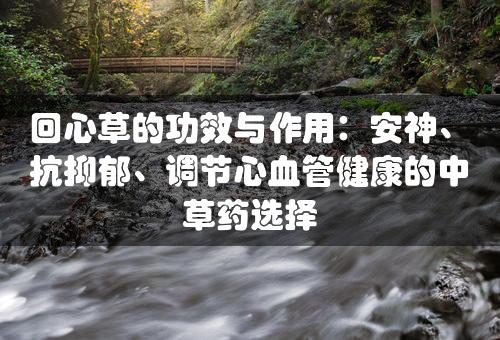 回心草的功效与作用：安神、抗抑郁、调节心血管健康的中草药选择